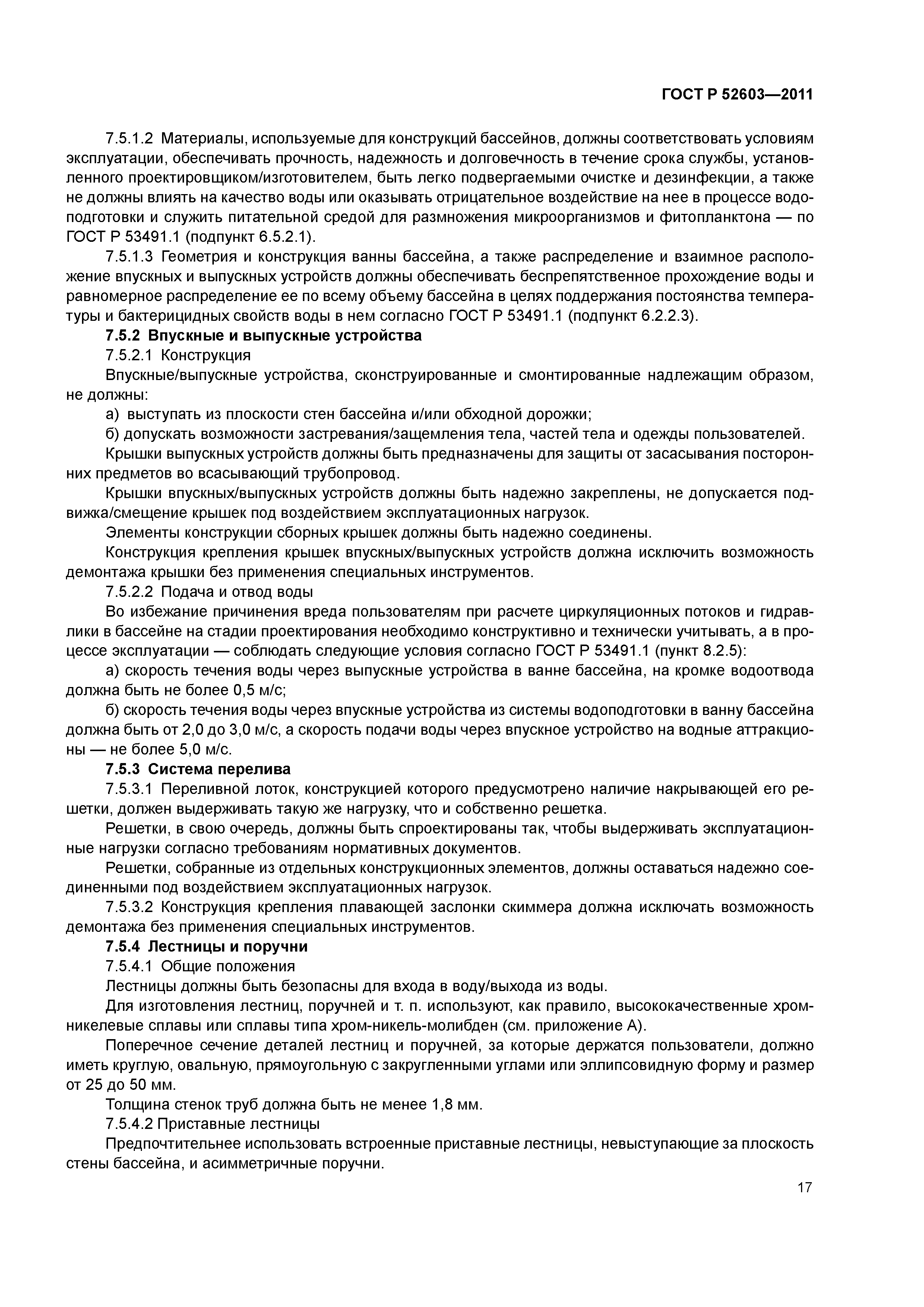 ГОСТ Р 52603—2011

7.5.1.2 Материалы, используемые для конструкций бассейнов, должны соответствовать условиям эксплуатации, обеспечивать прочность, надежность и долговечность в течение срока службы, установленного проектировщиком/изготовителем, быть легко подвергаемыми очистке и дезинфекции, а также не должны влиять на качество воды или оказывать отрицательное воздействие на нее в процессе водоподготовки и служить питательной средой для размножения микроорганизмов и фитопланктона — по ГОСТ Р 53491.1 (подпункт 6.5.2.1).

7.5.1.3 Геометрия и конструкция ванны бассейна, а также распределение и взаимное расположение впускных и выпускных устройств должны обеспечивать беспрепятственное прохождение воды и равномерное распределение ее по всему объему бассейна в целях поддержания постоянства температуры и бактерицидных свойств воды в нем согласно ГОСТ Р 53491.1 (подпункт 6.2.2.3).

7.5.2 Впускные и выпускные устройства

7.5.2.1 Конструкция

Впускные/выпускные устройства, сконструированные и смонтированные надлежащим образом, не должны:

а) выступать из плоскости стен бассейна и/или обходной дорожки;

б) допускать возможности застревания/защемления тела, частей тела и одежды пользователей.

Крышки выпускных устройств должны быть предназначены для защиты от засасывания посторонних предметов во всасывающий трубопровод.

Крышки впускных/выпускных устройств должны быть надежно закреплены, не допускается подвижка/смещение крышек под воздействием эксплуатационных нагрузок.

Элементы конструкции сборных крышек должны быть надежно соединены.

Конструкция крепления крышек впускных/выпускных устройств должна исключить возможность демонтажа крышки без применения специальных инструментов.

7.5.2.2 Подача и отвод воды

Во избежание причинения вреда пользователям при расчете циркуляционных потоков и гидравлики в бассейне на стадии проектирования необходимо конструктивно и технически учитывать, а в процессе эксплуатации — соблюдать следующие условия согласно ГОСТ Р 53491.1 (пункт 8.2.5):

а) скорость течения воды через выпускные устройства в ванне бассейна, на кромке водоотвода должна быть не более 0,5 м/с;

б) скорость течения воды через впускные устройства из системы водоподготовки в ванну бассейна должна быть от 2,0 до 3,0 м/с, а скорость подачи воды через впускное устройство на водные аттракционы — не более 5,0 м/с.

7.5.3 Система перелива

7.5.3.1 Переливной лоток, конструкцией которого предусмотрено наличие накрывающей его решетки, должен выдерживать такую же нагрузку, что и собственно решетка.

Решетки, в свою очередь, должны быть спроектированы так, чтобы выдерживать эксплуатационные нагрузки согласно требованиям нормативных документов.

Решетки, собранные из отдельных конструкционных элементов, должны оставаться надежно соединенными под воздействием эксплуатационных нагрузок.

7.5.3.2 Конструкция крепления плавающей заслонки скиммера должна исключать возможность демонтажа без применения специальных инструментов.

7.5.4 Лестницы и поручни

7.5.4.1 Общие положения

Лестницы должны быть безопасны для входа в воду/выхода из воды.

Для изготовления лестниц, поручней и т. п. используют, как правило, высококачественные хромникелевые сплавы или сплавы типа хром-никель-молибден (см. приложение А).

Поперечное сечение деталей лестниц и поручней, за которые держатся пользователи, должно иметь круглую, овальную, прямоугольную с закругленными углами или эллипсовидную форму и размер от 25 до 50 мм.

Толщина стенок труб должна быть не менее 1,8 мм.

7.5.4.2 Приставные лестницы

Предпочтительнее использовать встроенные приставные лестницы, невыступающие за плоскость стены бассейна, и асимметричные поручни.

17